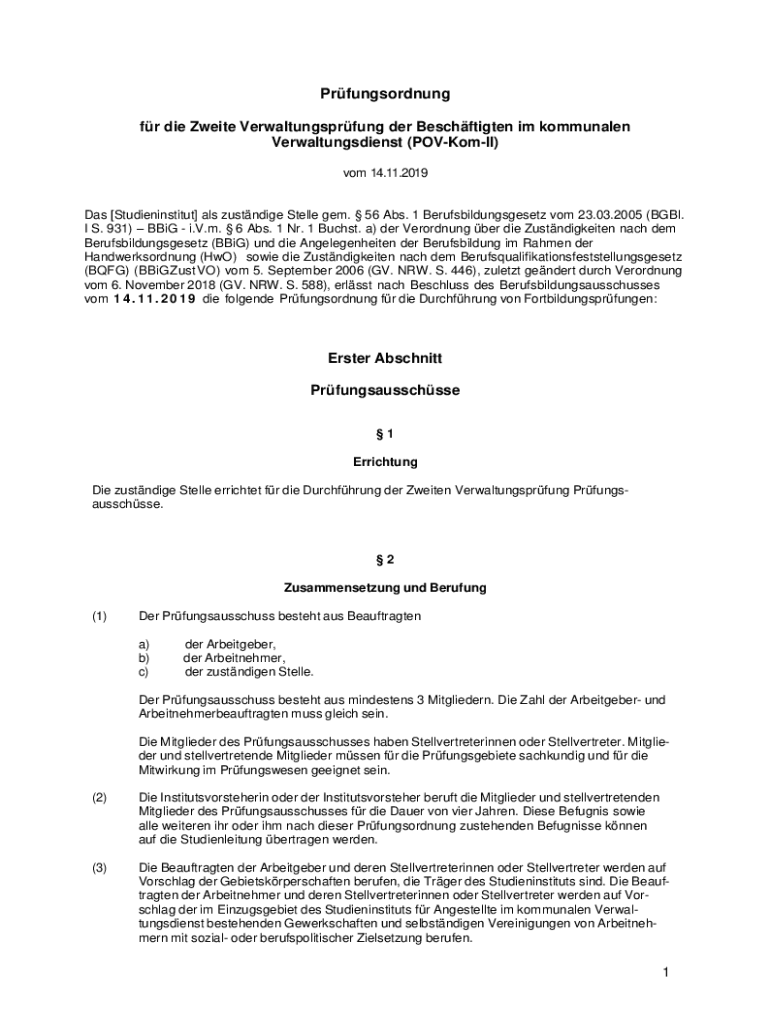 Prüfungsordnung

für die Zweite Verwaltungsprüfung der Beschäftigten im kommunalen Verwaltungsdienst (POV-Kom-II)

vom 14.11.2019

Das [Studieninstitut] als zuständige Stelle gem. § 56 Abs. 1 Berufsbildungsgesetz vom 23.03.2005 (BGBl. I S. 931) – BBiG - i.V.m. § 6 Abs. 1 Nr. 1 Buchst. a) der Verordnung über die Zuständigkeiten nach dem Berufsbildungsgesetz (BBiG) und die Angelegenheiten der Berufsbildung im Rahmen der Handwerksordnung (HwO) sowie die Zuständigkeiten nach dem Berufsqualifikationsfeststellungsgesetz (BQFG) (BBiGZustVO) vom 5. September 2006 (GV. NRW. S. 446), zuletzt geändert durch Verordnung vom 6. November 2018 (GV. NRW. S. 588), erlässt nach Beschluss des Berufsbildungsausschusses vom 14.11.2019 die folgende Prüfungsordnung für die Durchführung von Fortbildungsprüfungen:

Erster Abschnitt

Prüfungsausschüsse

§ 1

Errichtung

Die zuständige Stelle errichtet für die Durchführung der Zweiten Verwaltungsprüfung Prüfungsausschüsse.

§ 2

Zusammensetzung und Berufung

(1) Der Prüfungsausschuss besteht aus Beauftragten

a) der Arbeitgeber,
b) der Arbeitnehmer,
c) der zuständigen Stelle.

Der Prüfungsausschuss besteht aus mindestens 3 Mitgliedern. Die Zahl der Arbeitgeber- und Arbeitnehmerbeauftragten muss gleich sein.

Die Mitglieder des Prüfungsausschusses haben Stellvertreterinnen oder Stellvertreter. Mitglieder und stellvertretende Mitglieder müssen für die Prüfungsgebiete sachkundig und für die Mitwirkung im Prüfungswesen geeignet sein.

(2) Die Institutsvorsteherin oder der Institutsvorsteher beruft die Mitglieder und stellvertretenden Mitglieder des Prüfungsausschusses für die Dauer von vier Jahren. Diese Befugnis sowie alle weiteren ihr oder ihm nach dieser Prüfungsordnung zustehenden Befugnisse können auf die Studienleitung übertragen werden.

(3) Die Beauftragten der Arbeitgeber und deren Stellvertreterinnen oder Stellvertreter werden auf Vorschlag der Gebietskörperschaften berufen, die Träger des Studieninstituts sind. Die Beauftragten der Arbeitnehmer und deren Stellvertreterinnen oder Stellvertreter werden auf Vorschlag der im Einzugsgebiet des Studieninstituts für Angestellte im kommunalen Verwaltungsdienst bestehenden Gewerkschaften und selbständigen Vereinigungen von Arbeitnehmern mit sozial- oder berufspolitischer Zielsetzung berufen.

1